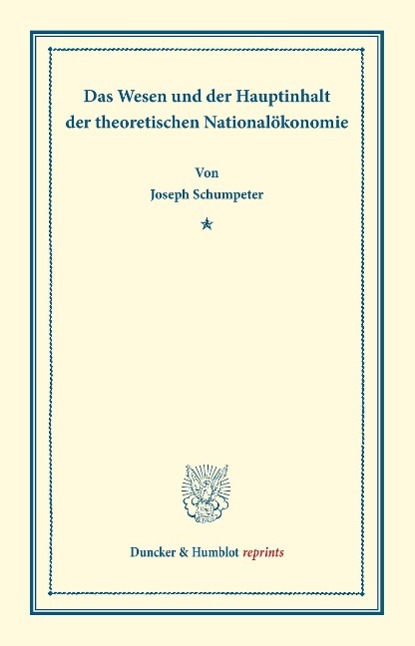 Das Wesen und der Hauptinhalt der theoretischen Nationalökonomie

Von

Joseph Schumpeter

Duncker & Humblot reprints